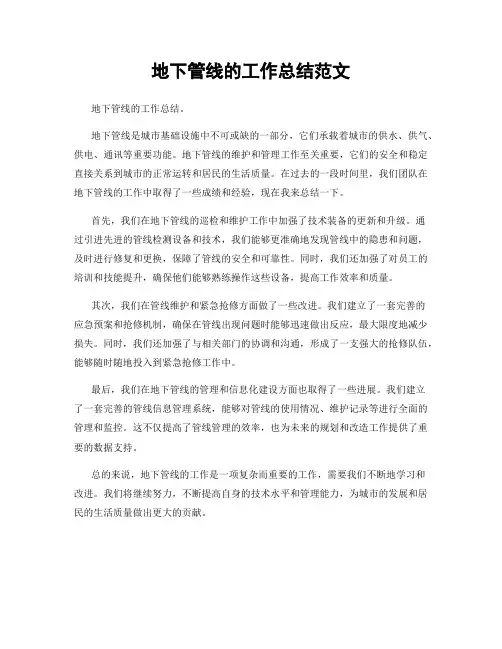 地下管线的工作总结范文

地下管线的工作总结。

地下管线是城市基础设施中不可或缺的一部分，它们承载着城市的供水、供气、供电、通讯等重要功能。地下管线的维护和管理工作至关重要，它们的安全和稳定直接关系到城市的正常运转和居民的生活质量。在过去的一段时间里，我们团队在地下管线的工作中取得了一些成绩和经验，现在我来总结一下。

首先，我们在地下管线的巡检和维护工作中加强了技术装备的更新和升级。通过引进先进的管线检测设备和技术，我们能够更准确地发现管线中的隐患和问题，及时进行修复和更换，保障了管线的安全和可靠性。同时，我们还加强了对员工的培训和技能提升，确保他们能够熟练操作这些设备，提高工作效率和质量。

其次，我们在管线维护和紧急抢修方面做了一些改进。我们建立了一套完善的应急预案和抢修机制，确保在管线出现问题时能够迅速做出反应，最大限度地减少损失。同时，我们还加强了与相关部门的协调和沟通，形成了一支强大的抢修队伍，能够随时随地投入到紧急抢修工作中。

最后，我们在地下管线的管理和信息化建设方面也取得了一些进展。我们建立了一套完善的管线信息管理系统，能够对管线的使用情况、维护记录等进行全面的管理和监控。这不仅提高了管线管理的效率，也为未来的规划和改造工作提供了重要的数据支持。

总的来说，地下管线的工作是一项复杂而重要的工作，需要我们不断地学习和改进。我们将继续努力，不断提高自身的技术水平和管理能力，为城市的发展和居民的生活质量做出更大的贡献。